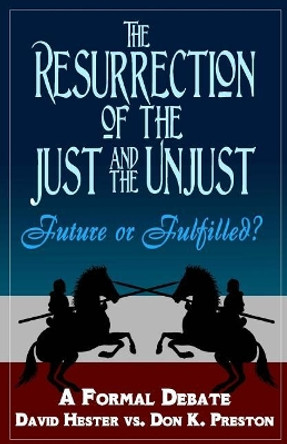 THE RESURRECTION OF THE JUST AND THE UNJUST

Future or Fulfilled?

A FORMAL DEBATE
DAVID HESTER VS. DON K. PRESTON